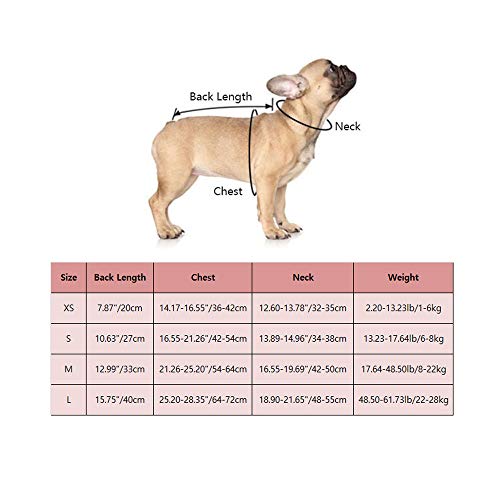 Back Length

Neck

Chest

| Size | Back Length | Chest | Neck | Weight |
|---|---|---|---|---|
| XS | 7.87"/20cm | 14.17-16.55"/36-42cm | 12.60-13.78"/32-35cm | 2.20-13.23lb/1-6kg |
| S | 10.63"/27cm | 16.55-21.26"/42-54cm | 13.89-14.96"/34-38cm | 13.23-17.64lb/6-8kg |
| M | 12.99"/33cm | 21.26-25.20"/54-64cm | 16.55-19.69"/42-50cm | 17.64-48.50lb/8-22kg |
| L | 15.75"/40cm | 25.20-28.35"/64-72cm | 18.90-21.65"/48-55cm | 48.50-61.73lb/22-28kg |